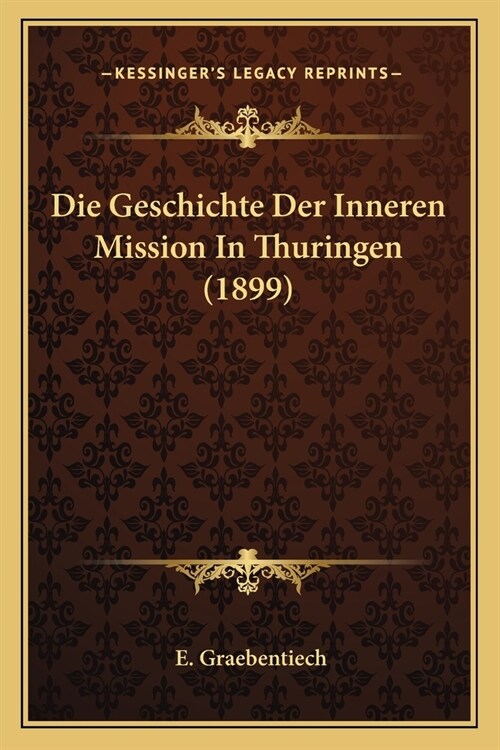 —KESSINGER'S LEGACY REPRINTS—

Die Geschichte Der Inneren Mission In Thuringen (1899)

E. Graebentiech